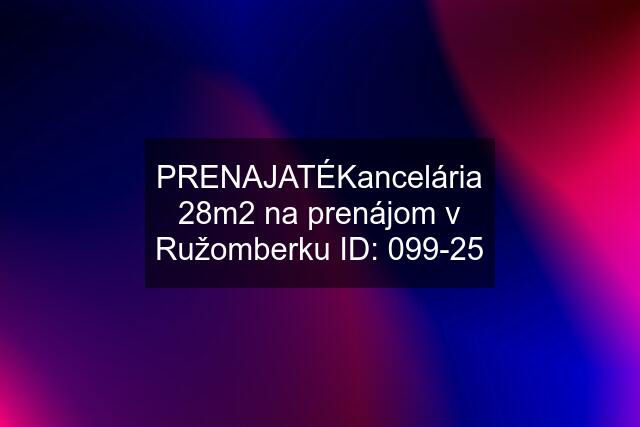 PRENAJATÉKancelária 28m2 na prenájom v Ružomberku ID: 099-25